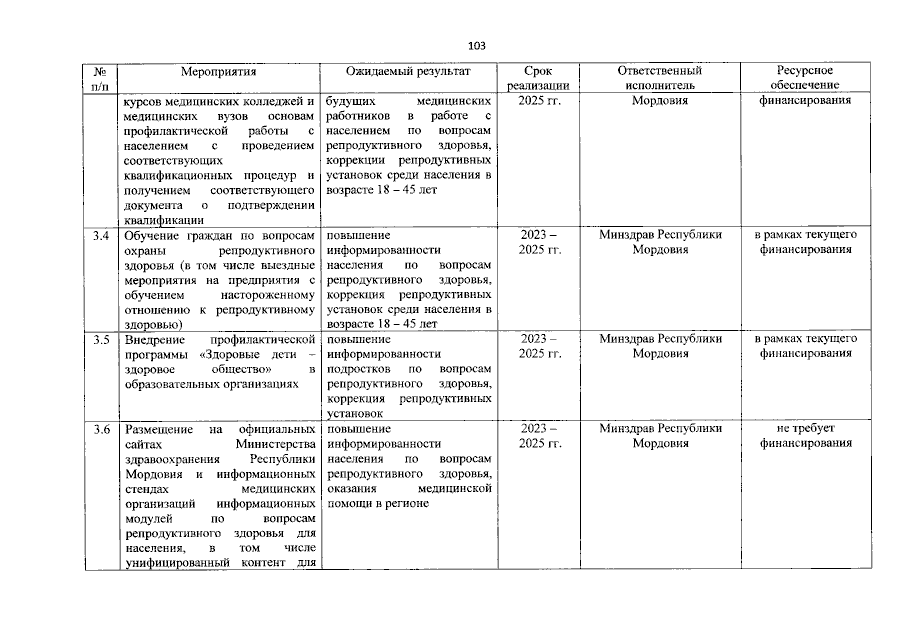 103

| № п/п | Мероприятия | Ожидаемый результат | Срок реализации | Ответственный исполнитель | Ресурсное обеспечение |
|---|---|---|---|---|---|
| | курсов медицинских колледжей и медицинских вузов основам профилактической работы с населением с проведением соответствующих квалификационных процедур и получением соответствующего документа о подтверждении квалификации | будущих медицинских работников в работе с населением по вопросам репродуктивного здоровья, коррекции репродуктивных установок среди населения в возрасте 18 – 45 лет | 2025 гг. | Мордовия | финансирования |
| 3.4 | Обучение граждан по вопросам охраны репродуктивного здоровья (в том числе выездные мероприятия на предприятия с обучением настороженному отношению к репродуктивному здоровью) | повышение информированности населения по вопросам репродуктивного здоровья, коррекция репродуктивных установок среди населения в возрасте 18 – 45 лет | 2023 – 2025 гг. | Минздрав Республики Мордовия | в рамках текущего финансирования |
| 3.5 | Внедрение профилактической программы «Здоровые дети – здоровое общество» в образовательных организациях | повышение информированности подростков по вопросам репродуктивного здоровья, коррекция репродуктивных установок | 2023 – 2025 гг. | Минздрав Республики Мордовия | в рамках текущего финансирования |
| 3.6 | Размещение на официальных сайтах Министерства здравоохранения Республики Мордовия и информационных стендах медицинских организаций информационных модулей по вопросам репродуктивного здоровья для населения, в том числе унифицированный контент для | повышение информированности населения по вопросам репродуктивного здоровья, оказания медицинской помощи в регионе | 2023 – 2025 гг. | Минздрав Республики Мордовия | не требует финансирования |